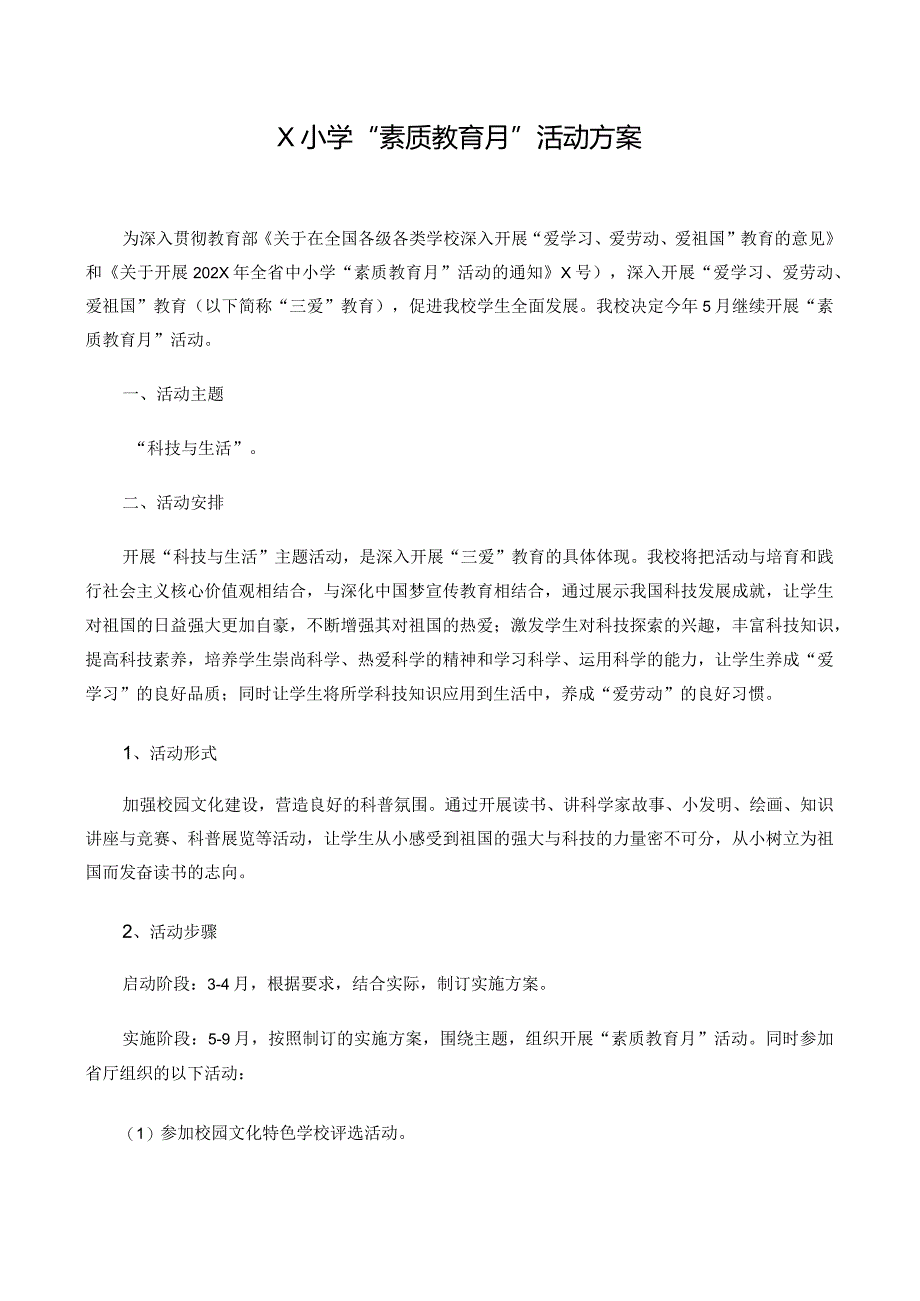 X小学“素质教育月”活动方案

为深入贯彻教育部《关于在全国各级各类学校深入开展“爱学习、爱劳动、爱祖国”教育的意见》和《关于开展202X年全省中小学“素质教育月”活动的通知》X号），深入开展“爱学习、爱劳动、爱祖国”教育（以下简称“三爱”教育），促进我校学生全面发展。我校决定今年5月继续开展“素质教育月”活动。

一、活动主题

“科技与生活”。

二、活动安排

开展“科技与生活”主题活动，是深入开展“三爱”教育的具体体现。我校将把活动与培育和践行社会主义核心价值观相结合，与深化中国梦宣传教育相结合，通过展示我国科技发展成就，让学生对祖国的日益强大更加自豪，不断增强其对祖国的热爱；激发学生对科技探索的兴趣，丰富科技知识，提高科技素养，培养学生崇尚科学、热爱科学的精神和学习科学、运用科学的能力，让学生养成“爱学习”的良好品质；同时让学生将所学科技知识应用到生活中，养成“爱劳动”的良好习惯。

1、活动形式

加强校园文化建设，营造良好的科普氛围。通过开展读书、讲科学家故事、小发明、绘画、知识讲座与竞赛、科普展览等活动，让学生从小感受到祖国的强大与科技的力量密不可分，从小树立为祖国而发奋读书的志向。

2、活动步骤

启动阶段：3-4月，根据要求，结合实际，制订实施方案。

实施阶段：5-9月，按照制订的实施方案，围绕主题，组织开展“素质教育月”活动。同时参加省厅组织的以下活动：

（1）参加校园文化特色学校评选活动。